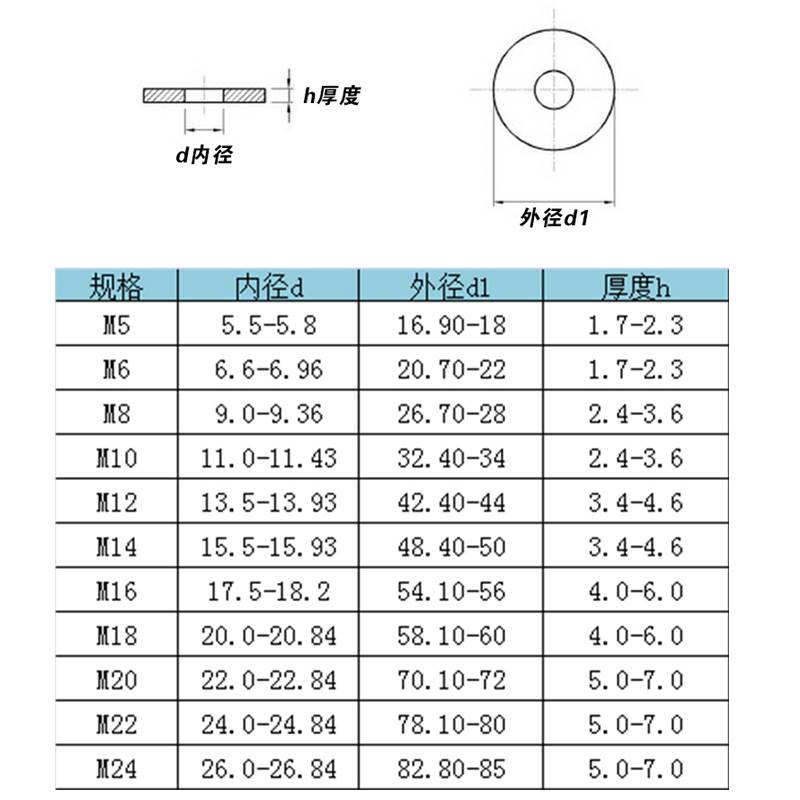 h厚度

d内径

外径d1

| 规格 | 内径d | 外径d1 | 厚度h |
|---|---|---|---|
| M5 | 5.5-5.8 | 16.90-18 | 1.7-2.3 |
| M6 | 6.6-6.96 | 20.70-22 | 1.7-2.3 |
| M8 | 9.0-9.36 | 26.70-28 | 2.4-3.6 |
| M10 | 11.0-11.43 | 32.40-34 | 2.4-3.6 |
| M12 | 13.5-13.93 | 42.40-44 | 3.4-4.6 |
| M14 | 15.5-15.93 | 48.40-50 | 3.4-4.6 |
| M16 | 17.5-18.2 | 54.10-56 | 4.0-6.0 |
| M18 | 20.0-20.84 | 58.10-60 | 4.0-6.0 |
| M20 | 22.0-22.84 | 70.10-72 | 5.0-7.0 |
| M22 | 24.0-24.84 | 78.10-80 | 5.0-7.0 |
| M24 | 26.0-26.84 | 82.80-85 | 5.0-7.0 |